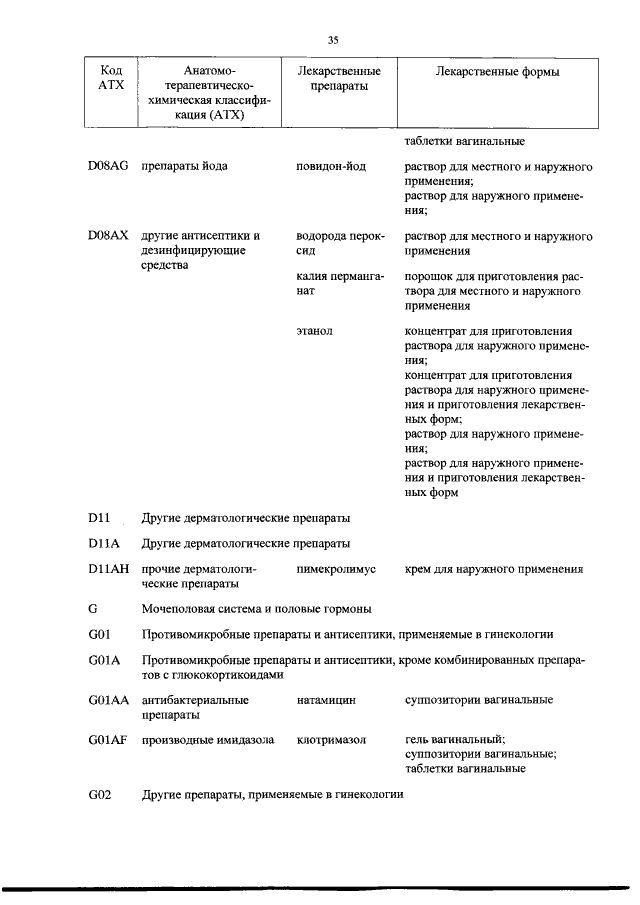 35

| Код АТХ | Анатомо-терапевтическо-химическая классификация (АТХ) | Лекарственные препараты | Лекарственные формы |
|---|---|---|---|
| | | | таблетки вагинальные |
| D08AG | препараты йода | повидон-йод | раствор для местного и наружного применения; раствор для наружного применения; |
| D08AX | другие антисептики и дезинфицирующие средства | водорода пероксид | раствор для местного и наружного применения |
| | | калия перманганат | порошок для приготовления раствора для местного и наружного применения |
| | | этанол | концентрат для приготовления раствора для наружного применения; концентрат для приготовления раствора для наружного применения и приготовления лекарственных форм; раствор для наружного применения; раствор для наружного применения и приготовления лекарственных форм |
| D11 | Другие дерматологические препараты | | |
| D11A | Другие дерматологические препараты | | |
| D11AH | прочие дерматологические препараты | пимекролимус | крем для наружного применения |
| G | Мочеполовая система и половые гормоны | | |
| G01 | Противомикробные препараты и антисептики, применяемые в гинекологии | | |
| G01A | Противомикробные препараты и антисептики, кроме комбинированных препаратов с глюкокортикоидами | | |
| G01AA | антибактериальные препараты | натамицин | суппозитории вагинальные |
| G01AF | производные имидазола | клотримазол | гель вагинальный; суппозитории вагинальные; таблетки вагинальные |
| G02 | Другие препараты, применяемые в гинекологии | | |